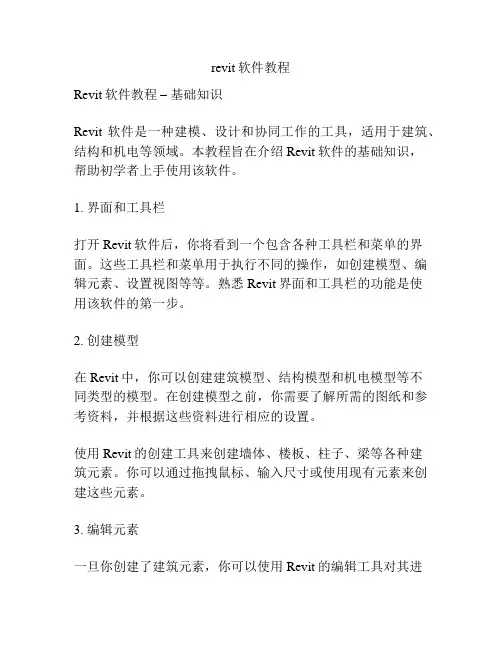 revit 软件教程

Revit 软件教程 – 基础知识

Revit 软件是一种建模、设计和协同工作的工具，适用于建筑、结构和机电等领域。本教程旨在介绍 Revit 软件的基础知识，帮助初学者上手使用该软件。

1. 界面和工具栏

打开 Revit 软件后，你将看到一个包含各种工具栏和菜单的界面。这些工具栏和菜单用于执行不同的操作，如创建模型、编辑元素、设置视图等等。熟悉 Revit 界面和工具栏的功能是使用该软件的第一步。

2. 创建模型

在 Revit 中，你可以创建建筑模型、结构模型和机电模型等不同类型的模型。在创建模型之前，你需要了解所需的图纸和参考资料，并根据这些资料进行相应的设置。

使用 Revit 的创建工具来创建墙体、楼板、柱子、梁等各种建筑元素。你可以通过拖拽鼠标、输入尺寸或使用现有元素来创建这些元素。

3. 编辑元素

一旦你创建了建筑元素，你可以使用 Revit 的编辑工具对其进